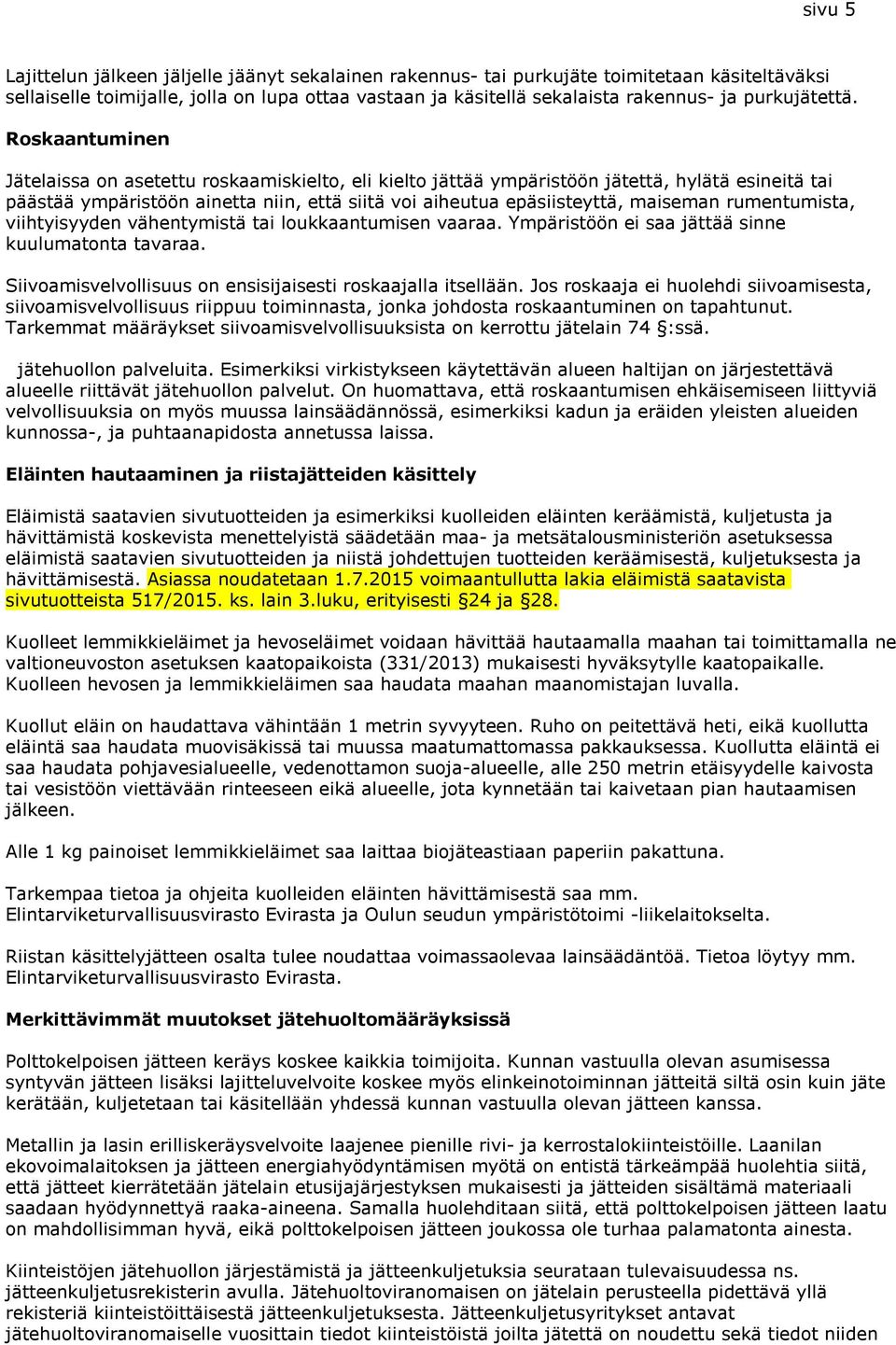 sivu 5

Lajittelun jälkeen jäljelle jäänyt sekalainen rakennus- tai purkujäte toimitetaan käsiteltäväksi sellaiselle toimijalle, jolla on lupa ottaa vastaan ja käsitellä sekalaista rakennus- ja purkujätettä.

Roskaantuminen

Jätelaissa on asetettu roskaamiskielto, eli kielto jättää ympäristöön jätettä, hylätä esineitä tai päästää ympäristöön ainetta niin, että siitä voi aiheutua epäsiisteyttä, maiseman rumentumista, viihtyisyyden vähentymistä tai loukkaantumisen vaaraa. Ympäristöön ei saa jättää sinne kuulumatonta tavaraa.

Siivoamisvelvollisuus on ensisijaisesti roskaajalla itsellään. Jos roskaaja ei huolehdi siivoamisesta, siivoamisvelvollisuus riippuu toiminnasta, jonka johdosta roskaantuminen on tapahtunut. Tarkemmat määräykset siivoamisvelvollisuuksista on kerrottu jätelain 74 §:ssä.

jätehuollon palveluita. Esimerkiksi virkistykseen käytettävän alueen haltijan on järjestettävä alueelle riittävät jätehuollon palvelut. On huomattava, että roskaantumisen ehkäisemiseen liittyviä velvollisuuksia on myös muussa lainsäädännössä, esimerkiksi kadun ja eräiden yleisten alueiden kunnossa-, ja puhtaanapidosta annetussa laissa.

Eläinten hautaaminen ja riistajätteiden käsittely

Eläimistä saatavien sivutuotteiden ja esimerkiksi kuolleiden eläinten keräämistä, kuljetusta ja hävittämistä koskevista menettelyistä säädetään maa- ja metsätalousministeriön asetuksessa eläimistä saatavien sivutuotteiden ja niistä johdettujen tuotteiden keräämisestä, kuljetuksesta ja hävittämisestä. Asiassa noudatetaan 1.7.2015 voimaantullutta lakia eläimistä saatavista sivutuotteista 517/2015. ks. lain 3.luku, erityisesti §24 ja §28.

Kuolleet lemmikkieläimet ja hevoseläimet voidaan hävittää hautaamalla maahan tai toimittamalla ne valtioneuvoston asetuksen kaatopaikoista (331/2013) mukaisesti hyväksytylle kaatopaikalle. Kuolleen hevosen ja lemmikkieläimen saa haudata maahan maanomistajan luvalla.

Kuollut eläin on haudattava vähintään 1 metrin syvyyteen. Ruho on peitettävä heti, eikä kuollutta eläintä saa haudata muovisäkissä tai muussa maatumattomassa pakkauksessa. Kuollutta eläintä ei saa haudata pohjavesialueelle, vedenottamon suoja-alueelle, alle 250 metrin etäisyydelle kaivosta tai vesistöön viettävään rinteeseen eikä alueelle, jota kynnetään tai kaivetaan pian hautaamisen jälkeen.

Alle 1 kg painoiset lemmikkieläimet saa laittaa biojäteastiaan paperiin pakattuna.

Tarkempaa tietoa ja ohjeita kuolleiden eläinten hävittämisestä saa mm. Elintarviketurvallisuusvirasto Evirasta ja Oulun seudun ympäristötoimi -liikelaitokselta.

Riistan käsittelyjätteen osalta tulee noudattaa voimassaolevaa lainsäädäntöä. Tietoa löytyy mm. Elintarviketurvallisuusvirasto Evirasta.

Merkittävimmät muutokset jätehuoltomääräyksissä

Polttokelpoisen jätteen keräys koskee kaikkia toimijoita. Kunnan vastuulla olevan asumisessa syntyvän jätteen lisäksi lajitteluvelvoite koskee myös elinkeinotoiminnan jätteitä siltä osin kuin jäte kerätään, kuljetetaan tai käsitellään yhdessä kunnan vastuulla olevan jätteen kanssa.

Metallin ja lasin erilliskeräysvelvoite laajenee pienille rivi- ja kerrostalokiinteistöille. Laanilan ekovoimalaitoksen ja jätteen energiahyödyntämisen myötä on entistä tärkeämpää huolehtia siitä, että jätteet kierrätetään jätelain etusijajärjestyksen mukaisesti ja jätteiden sisältämä materiaali saadaan hyödynnettyä raaka-aineena. Samalla huolehditaan siitä, että polttokelpoisen jätteen laatu on mahdollisimman hyvä, eikä polttokelpoisen jätteen joukossa ole turhaa palamatonta ainesta.

Kiinteistöjen jätehuollon järjestämistä ja jätteenkuljetuksia seurataan tulevaisuudessa ns. jätteenkuljetusrekisterin avulla. Jätehuoltoviranomaisen on jätelain perusteella pidettävä yllä rekisteriä kiinteistöittäisestä jätteenkuljetuksesta. Jätteenkuljetusyritykset antavat jätehuoltoviranomaiselle vuosittain tiedot kiinteistöistä joilta jätettä on noudettu sekä tiedot niiden